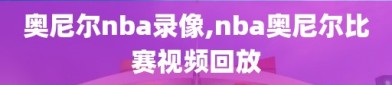 奥尼尔nba录像,nba奥尼尔比赛视频回放